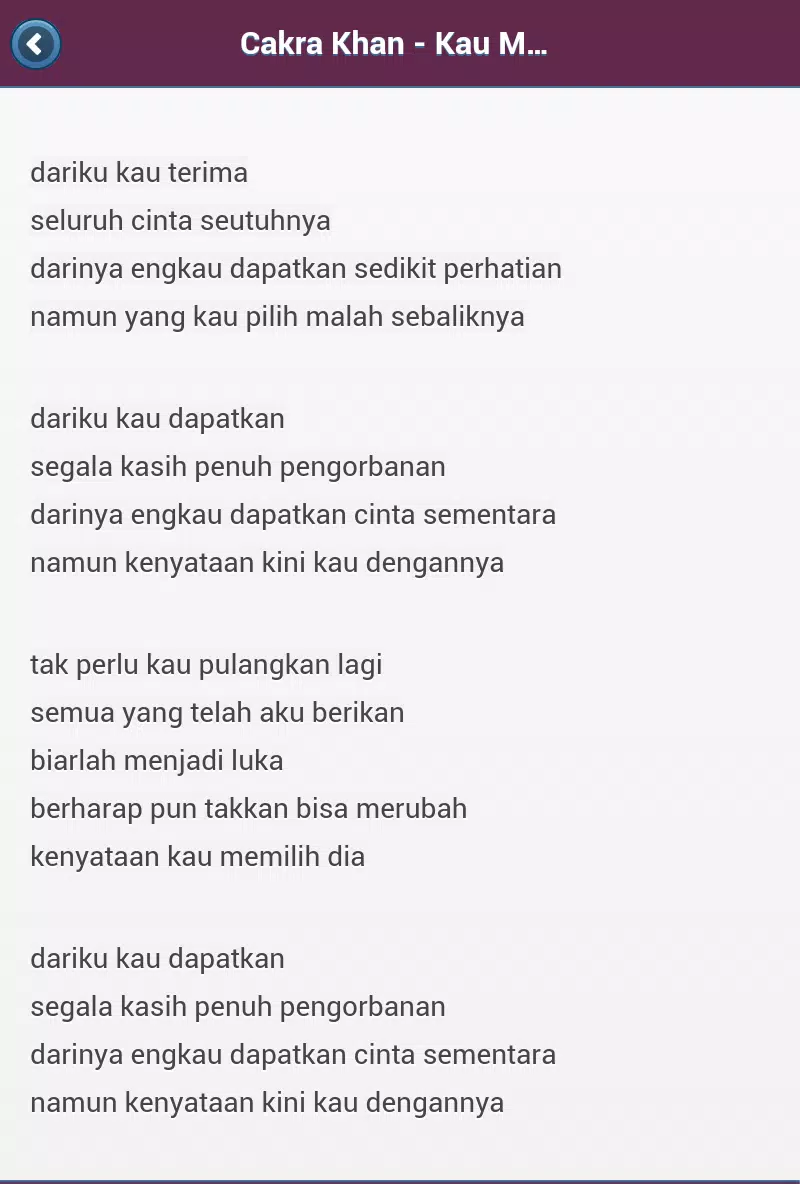 Cakra Khan - Kau M...

dariku kau terima
seluruh cinta seutuhnya
darinya engkau dapatkan sedikit perhatian
namun yang kau pilih malah sebaliknya

dariku kau dapatkan
segala kasih penuh pengorbanan
darinya engkau dapatkan cinta sementara
namun kenyataan kini kau dengannya

tak perlu kau pulangkan lagi
semua yang telah aku berikan
biarlah menjadi luka
berharap pun takkan bisa merubah
kenyataan kau memilih dia

dariku kau dapatkan
segala kasih penuh pengorbanan
darinya engkau dapatkan cinta sementara
namun kenyataan kini kau dengannya